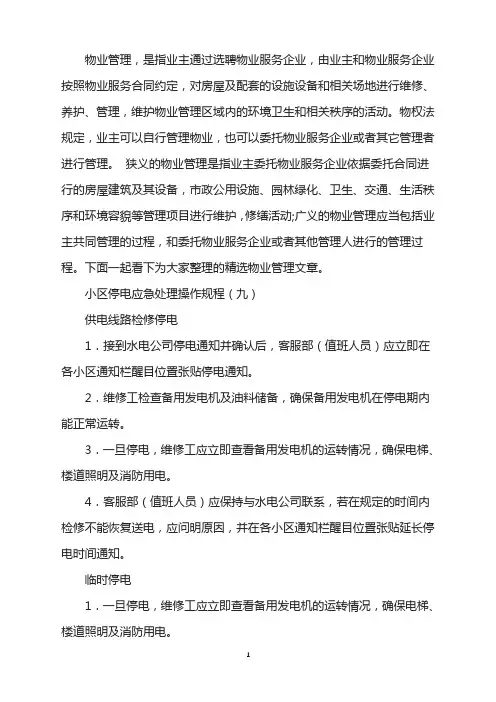 物业管理，是指业主通过选聘物业服务企业，由业主和物业服务企业按照物业服务合同约定，对房屋及配套的设施设备和相关场地进行维修、养护、管理，维护物业管理区域内的环境卫生和相关秩序的活动。物权法规定，业主可以自行管理物业，也可以委托物业服务企业或者其它管理者进行管理。 狭义的物业管理是指业主委托物业服务企业依据委托合同进行的房屋建筑及其设备，市政公用设施、园林绿化、卫生、交通、生活秩序和环境容貌等管理项目进行维护，修缮活动;广义的物业管理应当包括业主共同管理的过程，和委托物业服务企业或者其他管理人进行的管理过程。下面一起看下为大家整理的精选物业管理文章。

小区停电应急处理操作规程（九）

供电线路检修停电

1．接到水电公司停电通知并确认后，客服部（值班人员）应立即在各小区通知栏醒目位置张贴停电通知。

2．维修工检查备用发电机及油料储备，确保备用发电机在停电期内能正常运转。

3．一旦停电，维修工应立即查看备用发电机的运转情况，确保电梯、楼道照明及消防用电。

4．客服部（值班人员）应保持与水电公司联系，若在规定的时间内检修不能恢复送电，应问明原因，并在各小区通知栏醒目位置张贴延长停电时间通知。

临时停电

1．一旦停电，维修工应立即查看备用发电机的运转情况，确保电梯、楼道照明及消防用电。

1